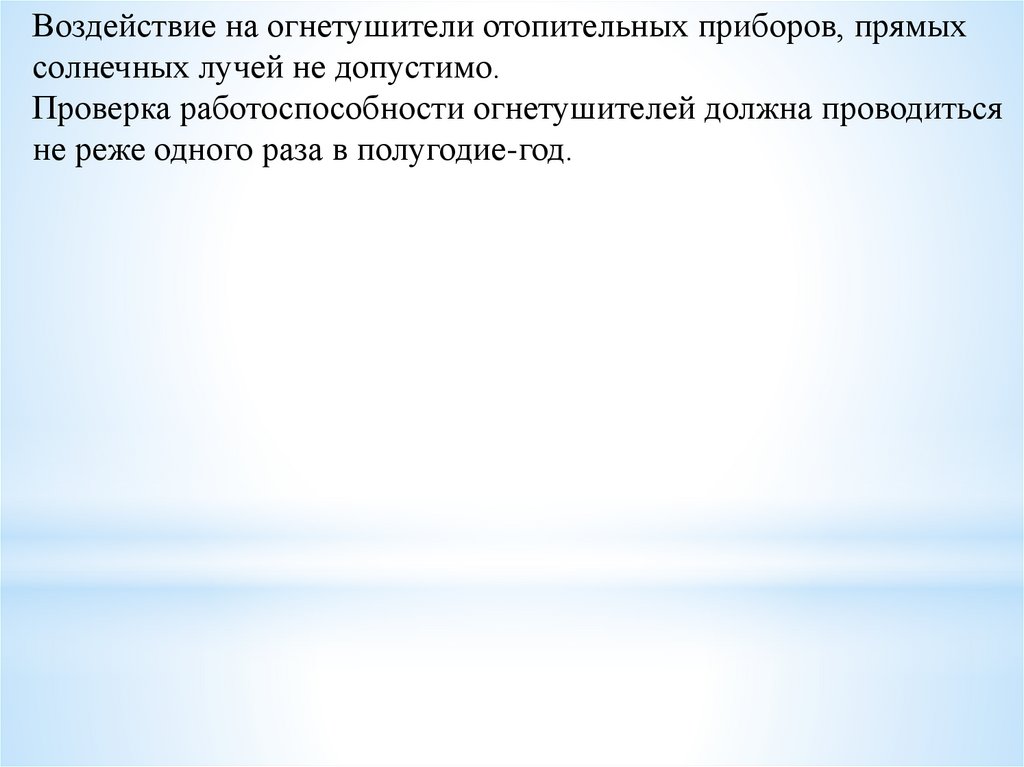 Воздействие на огнетушители отопительных приборов, прямых солнечных лучей не допустимо.

Проверка работоспособности огнетушителей должна проводиться не реже одного раза в полугодие-год.